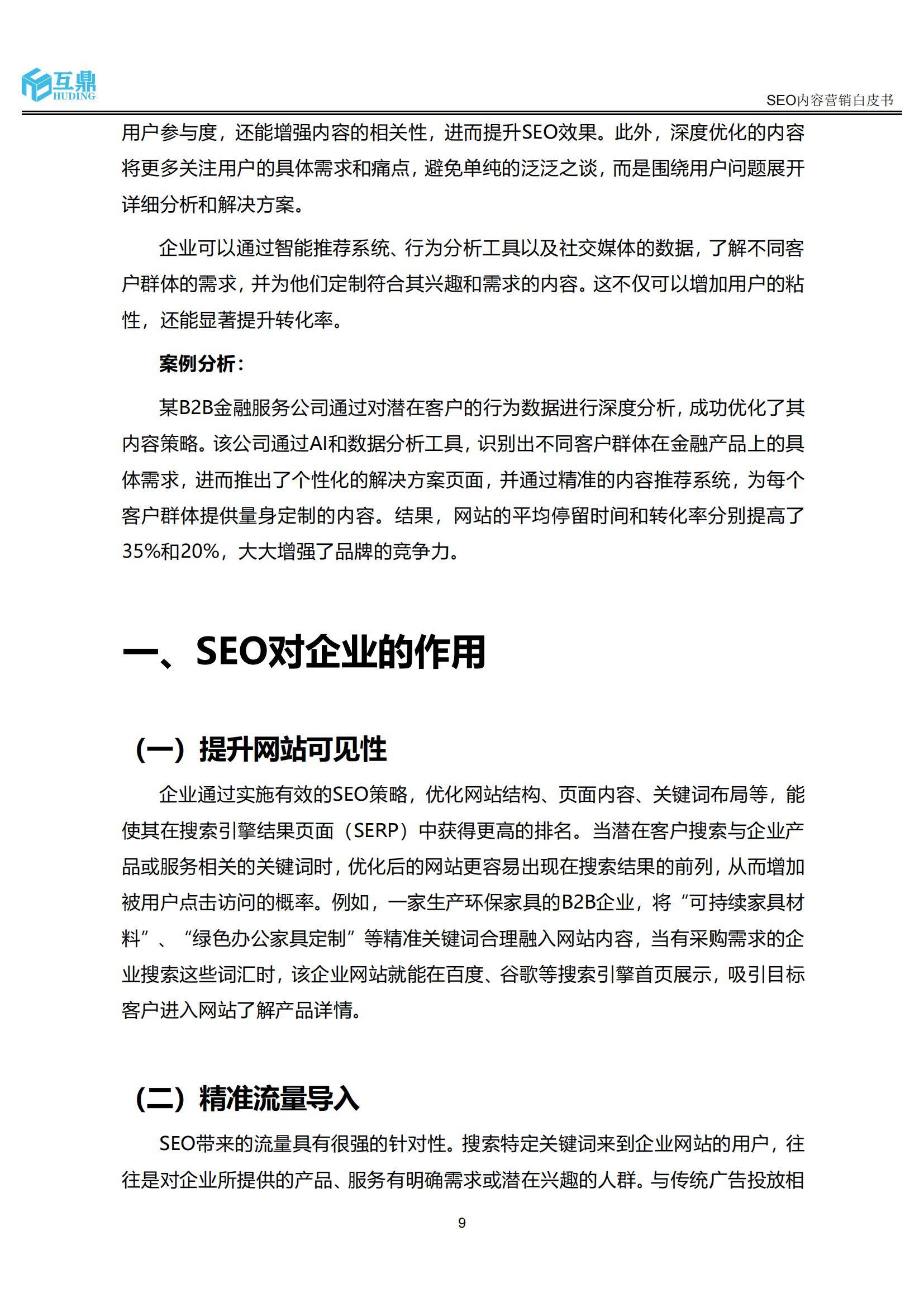 互鼎
HUDING

SEO内容营销白皮书

用户参与度，还能增强内容的相关性，进而提升SEO效果。此外，深度优化的内容将更多关注用户的具体需求和痛点，避免单纯的泛泛之谈，而是围绕用户问题展开详细分析和解决方案。

企业可以通过智能推荐系统、行为分析工具以及社交媒体的数据，了解不同客户群体的需求，并为他们定制符合其兴趣和需求的内容。这不仅可以增加用户的粘性，还能显著提升转化率。

案例分析：

某B2B金融服务公司通过对潜在客户的行为数据进行深度分析，成功优化了其内容策略。该公司通过AI和数据分析工具，识别出不同客户群体在金融产品上的具体需求，进而推出了个性化的解决方案页面，并通过精准的内容推荐系统，为每个客户群体提供量身定制的内容。结果，网站的平均停留时间和转化率分别提高了35%和20%，大大增强了品牌的竞争力。

一、SEO对企业的作用

（一）提升网站可见性

企业通过实施有效的SEO策略，优化网站结构、页面内容、关键词布局等，能使其在搜索引擎结果页面（SERP）中获得更高的排名。当潜在客户搜索与企业产品或服务相关的关键词时，优化后的网站更容易出现在搜索结果的前列，从而增加被用户点击访问的概率。例如，一家生产环保家具的B2B企业，将“可持续家具材料”、“绿色办公家具定制”等精准关键词合理融入网站内容，当有采购需求的企业搜索这些词汇时，该企业网站就能在百度、谷歌等搜索引擎首页展示，吸引目标客户进入网站了解产品详情。

（二）精准流量导入

SEO带来的流量具有很强的针对性。搜索特定关键词来到企业网站的用户，往往是对企业所提供的产品、服务有明确需求或潜在兴趣的人群。与传统广告投放相

9